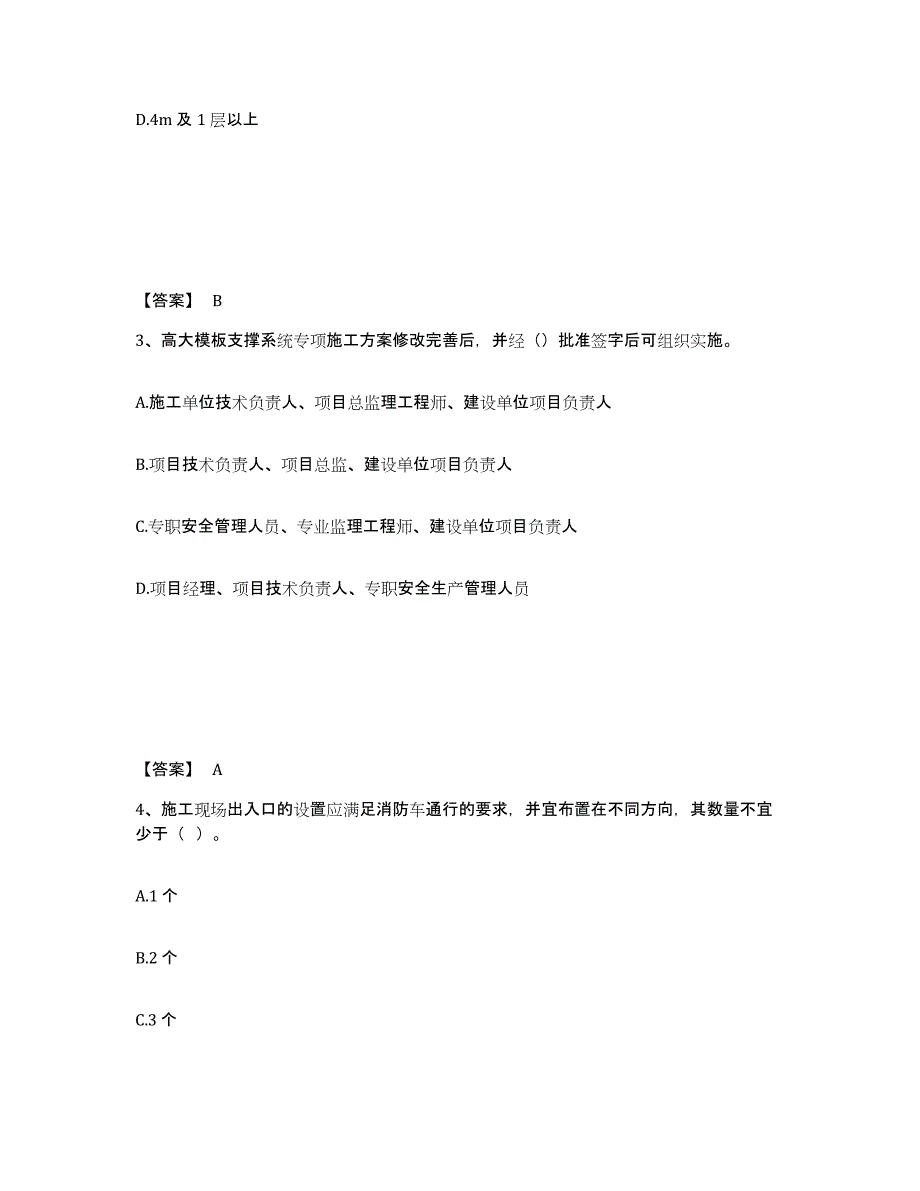 D.4m 及 1 层以上

【答案】 B

3、高大模板支撑系统专项施工方案修改完善后，并经（）批准签字后可组织实施。

A.施工单位技术负责人、项目总监理工程师、建设单位项目负责人

B.项目技术负责人、项目总监、建设单位项目负责人

C.专职安全管理人员、专业监理工程师、建设单位项目负责人

D.项目经理、项目技术负责人、专职安全生产管理人员

【答案】 A

4、施工现场出入口的设置应满足消防车通行的要求，并宜布置在不同方向，其数量不宜少于（ ）。

A.1 个

B.2 个

C.3 个